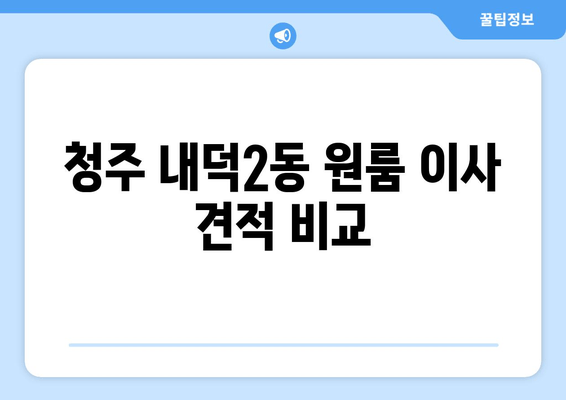 꿀팁정보

청주 내덕2동 원룸 이사 견적 비교